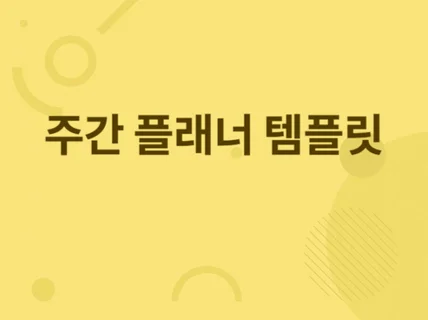 주간 플래너 템플릿